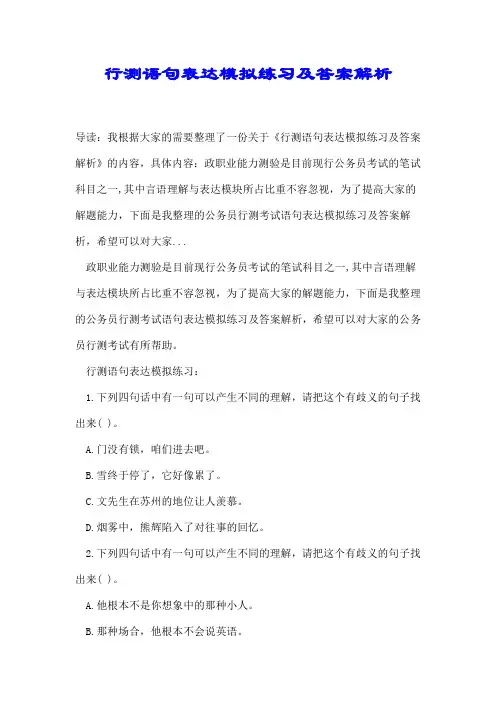 行测语句表达模拟练习及答案解析

导读：我根据大家的需要整理了一份关于《行测语句表达模拟练习及答案解析》的内容，具体内容：政职业能力测验是目前现行公务员考试的笔试科目之一，其中言语理解与表达模块所占比重不容忽视，为了提高大家的解题能力，下面是我整理的公务员行测考试语句表达模拟练习及答案解析，希望可以对大家...

政职业能力测验是目前现行公务员考试的笔试科目之一，其中言语理解与表达模块所占比重不容忽视，为了提高大家的解题能力，下面是我整理的公务员行测考试语句表达模拟练习及答案解析，希望可以对大家的公务员行测考试有所帮助。

行测语句表达模拟练习：

1.下列四句话中有一句可以产生不同的理解，请把这个有歧义的句子找出来( )。

A.门没有锁，咱们进去吧。

B.雪终于停了，它好像累了。

C.文先生在苏州的地位让人羡慕。

D.烟雾中，熊辉陷入了对往事的回忆。

2.下列四句话中有一句可以产生不同的理解，请把这个有歧义的句子找出来( )。

A.他根本不是你想象中的那种小人。

B.那种场合，他根本不会说英语。